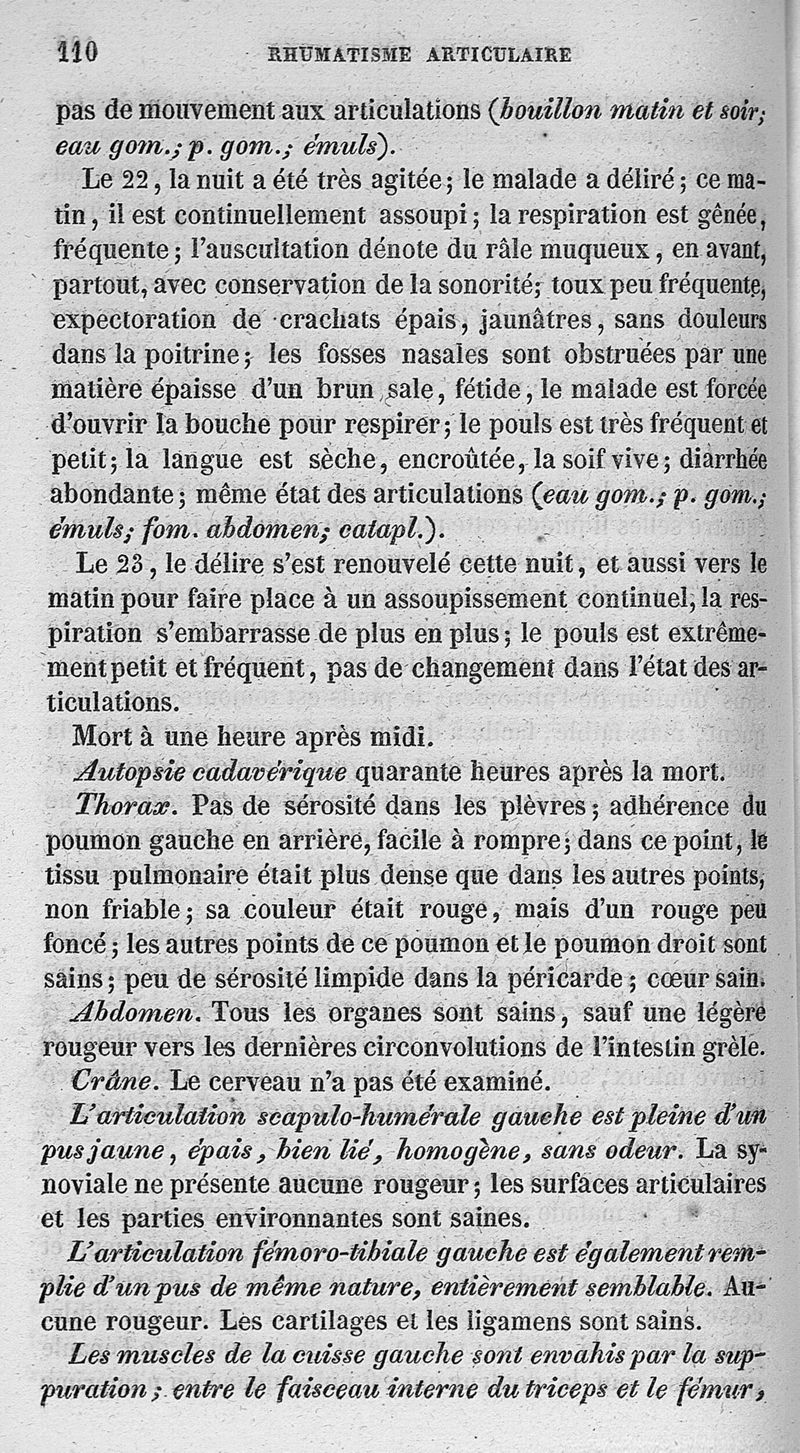 110 RHUMATISME ARTICULAIRE

pas de mouvement aux articulations (bouillon matin et soir; eau gom.; p. gom.; émuls).

Le 22, la nuit a été très agitée; le malade a déliré; ce matin, il est continuellement assoupi; la respiration est gênée, fréquente; l'auscultation dénote du râle muqueux, en avant, partout, avec conservation de la sonorité; toux peu fréquente, expectoration de crachats épais, jaunâtres, sans douleurs dans la poitrine; les fosses nasales sont obstruées par une matière épaisse d'un brun sale, fétide, le malade est forcée d'ouvrir la bouche pour respirer; le pouls est très fréquent et petit; la langue est sèche, encroûtée, la soif vive; diarrhée abondante; même état des articulations (eau gom.; p. gom.; émuls; fom. abdomen; catapl.).

Le 23, le délire s'est renouvelé cette nuit, et aussi vers le matin pour faire place à un assoupissement continuel, la respiration s'embarrasse de plus en plus; le pouls est extrêmement petit et fréquent, pas de changement dans l'état des articulations.

Mort à une heure après midi.

Autopsie cadavérique quarante heures après la mort.

Thorax. Pas de sérosité dans les plèvres; adhérence du poumon gauche en arrière, facile à rompre; dans ce point, le tissu pulmonaire était plus dense que dans les autres points, non friable; sa couleur était rouge, mais d'un rouge peu foncé; les autres points de ce poumon et le poumon droit sont sains; peu de sérosité limpide dans la péricarde; cœur sain.

Abdomen. Tous les organes sont sains, sauf une légère rougeur vers les dernières circonvolutions de l'intestin grêle.

Crâne. Le cerveau n'a pas été examiné.

L'articulation scapulo-humérale gauche est pleine d'un pus jaune, épais, bien lié, homogène, sans odeur. La synoviale ne présente aucune rougeur; les surfaces articulaires et les parties environnantes sont saines.

L'articulation fémoro-tibiale gauche est également remplie d'un pus de même nature, entièrement semblable. Aucune rougeur. Les cartilages et les ligamens sont sains.

Les muscles de la cuisse gauche sont envahis par la suppuration; entre le faisceau interne du triceps et le fémur,